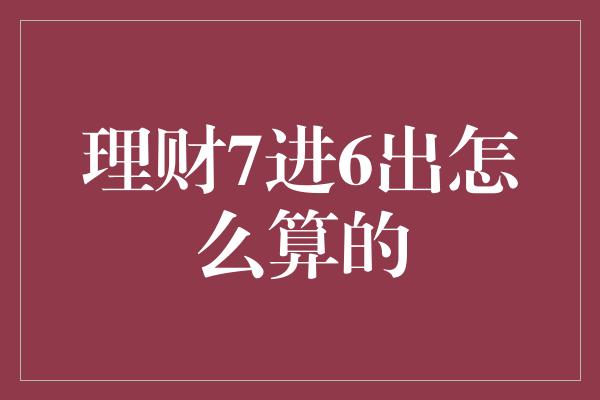 理财7进6出怎么算的